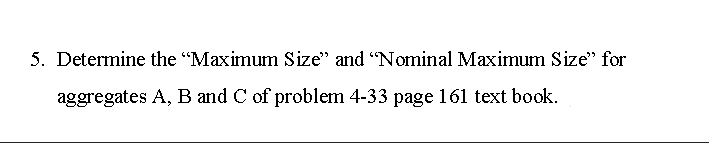 5. Determine the “Maximum Size” and “Nominal Maximum Size” for aggregates A, B and C of problem 4-33 page 161 text book.